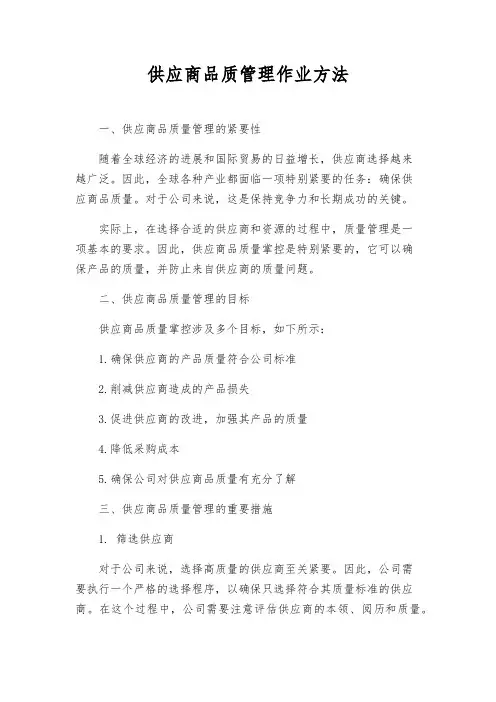 供应商品质管理作业方法

一、供应商品质量管理的紧要性

随着全球经济的进展和国际贸易的日益增长，供应商选择越来越广泛。因此，全球各种产业都面临一项特别紧要的任务：确保供应商品质量。对于公司来说，这是保持竞争力和长期成功的关键。

实际上，在选择合适的供应商和资源的过程中，质量管理是一项基本的要求。因此，供应商品质量掌控是特别紧要的，它可以确保产品的质量，并防止来自供应商的质量问题。

二、供应商品质量管理的目标

供应商品质量掌控涉及多个目标，如下所示：

1.确保供应商的产品质量符合公司标准

2.削减供应商造成的产品损失

3.促进供应商的改进，加强其产品的质量

4.降低采购成本

5.确保公司对供应商品质量有充分了解

三、供应商品质量管理的重要措施

1. 筛选供应商

对于公司来说，选择高质量的供应商至关紧要。因此，公司需要执行一个严格的选择程序，以确保只选择符合其质量标准的供应商。在这个过程中，公司需要注意评估供应商的本领、阅历和质量。